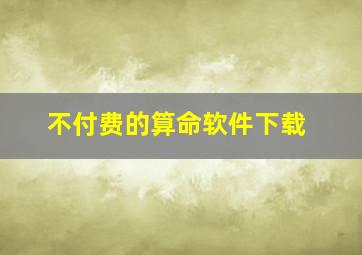 不付费的算命软件下载